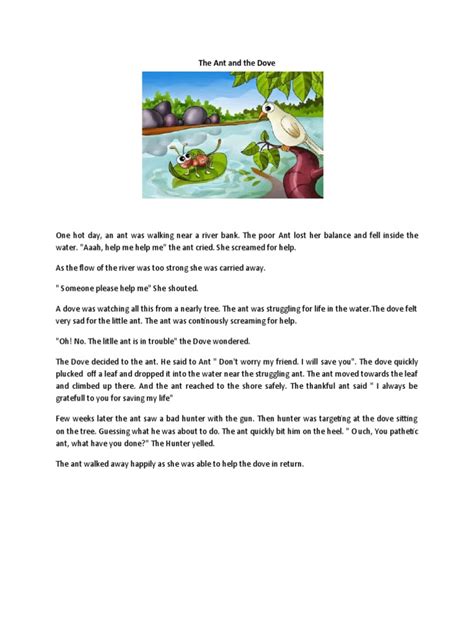 The Ant and the Dove

One hot day, an ant was walking near a river bank. The poor Ant lost her balance and fell inside the water. "Aaah, help me help me" the ant cried. She screamed for help.

As the flow of the river was too strong she was carried away.

" Someone please help me" She shouted.

A dove was watching all this from a nearly tree. The ant was struggling for life in the water.The dove felt very sad for the little ant. The ant was continously screaming for help.

"Oh! No. The litlle ant is in trouble" the Dove wondered.

The Dove decided to the ant. He said to Ant " Don't worry my friend. I will save you". The dove quickly plucked off a leaf and dropped it into the water near the struggling ant. The ant moved towards the leaf and climbed up there. And the ant reached to the shore safely. The thankful ant said " I always be gratefull to you for saving my life"

Few weeks later the ant saw a bad hunter with the gun. Then hunter was targeting at the dove sitting on the tree. Guessing what he was about to do. The ant quickly bit him on the heel. " Ouch, You pathetic ant, what have you done?" The Hunter yelled.

The ant walked away happily as she was able to help the dove in return.